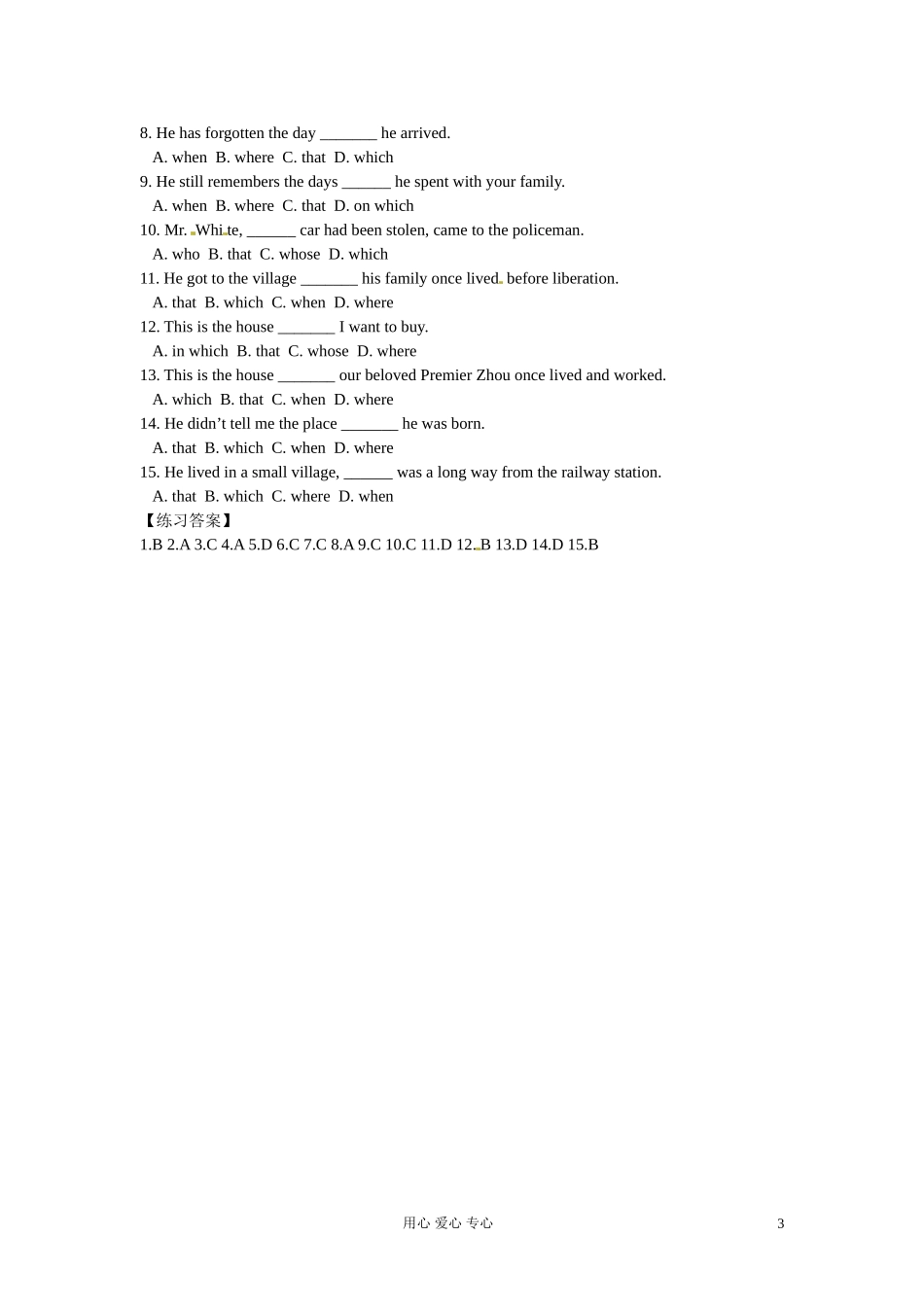 8. He has forgotten the day _______ he arrived.

A. when B. where C. that D. which

9. He still remembers the days ______ he spent with your family.

A. when B. where C. that D. on which

10. Mr. White, ______ car had been stolen, came to the policeman.

A. who B. that C. whose D. which

11. He got to the village _______ his family once lived before liberation.

A. that B. which C. when D. where

12. This is the house _______ I want to buy.

A. in which B. that C. whose D. where

13. This is the house _______ our beloved Premier Zhou once lived and worked.

A. which B. that C. when D. where

14. He didn't tell me the place _______ he was born.

A. that B. which C. when D. where

15. He lived in a small village, ______ was a long way from the railway station.

A. that B. which C. where D. when

【练习答案】

1.B 2.A 3.C 4.A 5.D 6.C 7.C 8.A 9.C 10.C 11.D 12.B 13.D 14.D 15.B

用心 爱心 专心

3